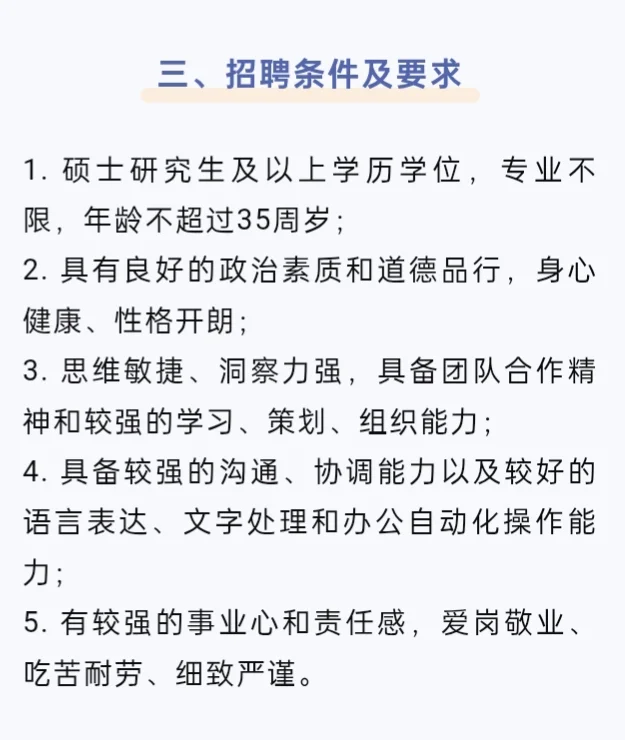 三、招聘条件及要求

1. 硕士研究生及以上学历学位，专业不限，年龄不超过35周岁；
2. 具有良好的政治素质和道德品行，身心健康、性格开朗；
3. 思维敏捷、洞察力强，具备团队合作精神和较强的学习、策划、组织能力；
4. 具备较强的沟通、协调能力以及较好的语言表达、文字处理和办公自动化操作能力；
5. 有较强的事业心和责任感，爱岗敬业、吃苦耐劳、细致严谨。